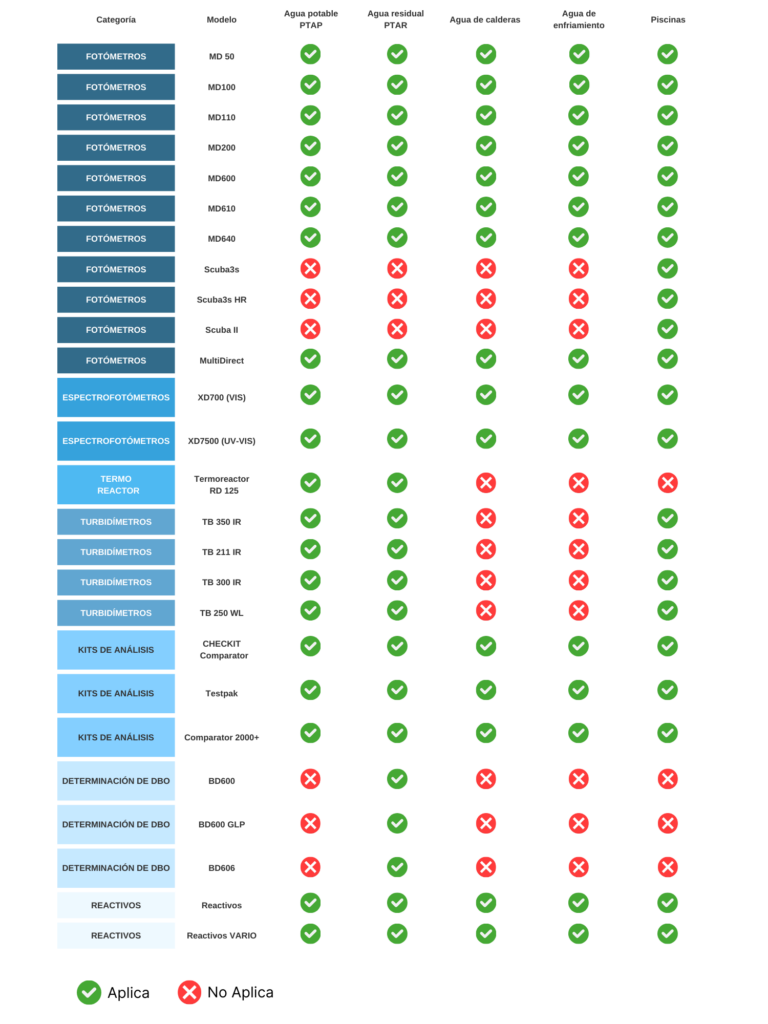 | Categoría | Modelo | Agua potable PTAP | Agua residual PTAR | Agua de calderas | Agua de enfriamiento | Piscinas |
|---|---|---|---|---|---|---|
| FOTÓMETROS | MD 50 | ✓ | ✓ | ✓ | ✓ | ✓ |
| FOTÓMETROS | MD100 | ✓ | ✓ | ✓ | ✓ | ✓ |
| FOTÓMETROS | MD110 | ✓ | ✓ | ✓ | ✓ | ✓ |
| FOTÓMETROS | MD200 | ✓ | ✓ | ✓ | ✓ | ✓ |
| FOTÓMETROS | MD600 | ✓ | ✓ | ✓ | ✓ | ✓ |
| FOTÓMETROS | MD610 | ✓ | ✓ | ✓ | ✓ | ✓ |
| FOTÓMETROS | MD640 | ✓ | ✓ | ✓ | ✓ | ✓ |
| FOTÓMETROS | Scuba3s | ✗ | ✗ | ✗ | ✗ | ✓ |
| FOTÓMETROS | Scuba3s HR | ✗ | ✗ | ✗ | ✗ | ✓ |
| FOTÓMETROS | Scuba II | ✗ | ✗ | ✗ | ✗ | ✓ |
| FOTÓMETROS | MultiDirect | ✓ | ✓ | ✓ | ✓ | ✓ |
| ESPECTROFOTÓMETROS | XD700 (VIS) | ✓ | ✓ | ✓ | ✓ | ✓ |
| ESPECTROFOTÓMETROS | XD7500 (UV-VIS) | ✓ | ✓ | ✓ | ✓ | ✓ |
| TERMO REACTOR | Termoreactor RD 125 | ✓ | ✓ | ✗ | ✗ | ✗ |
| TURBIDÍMETROS | TB 350 IR | ✓ | ✓ | ✗ | ✗ | ✓ |
| TURBIDÍMETROS | TB 211 IR | ✓ | ✓ | ✗ | ✗ | ✓ |
| TURBIDÍMETROS | TB 300 IR | ✓ | ✓ | ✗ | ✗ | ✓ |
| TURBIDÍMETROS | TB 250 WL | ✓ | ✓ | ✗ | ✗ | ✓ |
| KITS DE ANÁLISIS | CHECKIT Comparator | ✓ | ✓ | ✓ | ✓ | ✓ |
| KITS DE ANÁLISIS | Testpak | ✓ | ✓ | ✓ | ✓ | ✓ |
| KITS DE ANÁLISIS | Comparator 2000+ | ✓ | ✓ | ✓ | ✓ | ✓ |
| DETERMINACIÓN DE DBO | BD600 | ✗ | ✓ | ✗ | ✗ | ✗ |
| DETERMINACIÓN DE DBO | BD600 GLP | ✗ | ✓ | ✗ | ✗ | ✗ |
| DETERMINACIÓN DE DBO | BD606 | ✗ | ✓ | ✗ | ✗ | ✗ |
| REACTIVOS | Reactivos | ✓ | ✓ | ✓ | ✓ | ✓ |
| REACTIVOS | Reactivos VARIO | ✓ | ✓ | ✓ | ✓ | ✓ |

✓ Aplica ✗ No Aplica